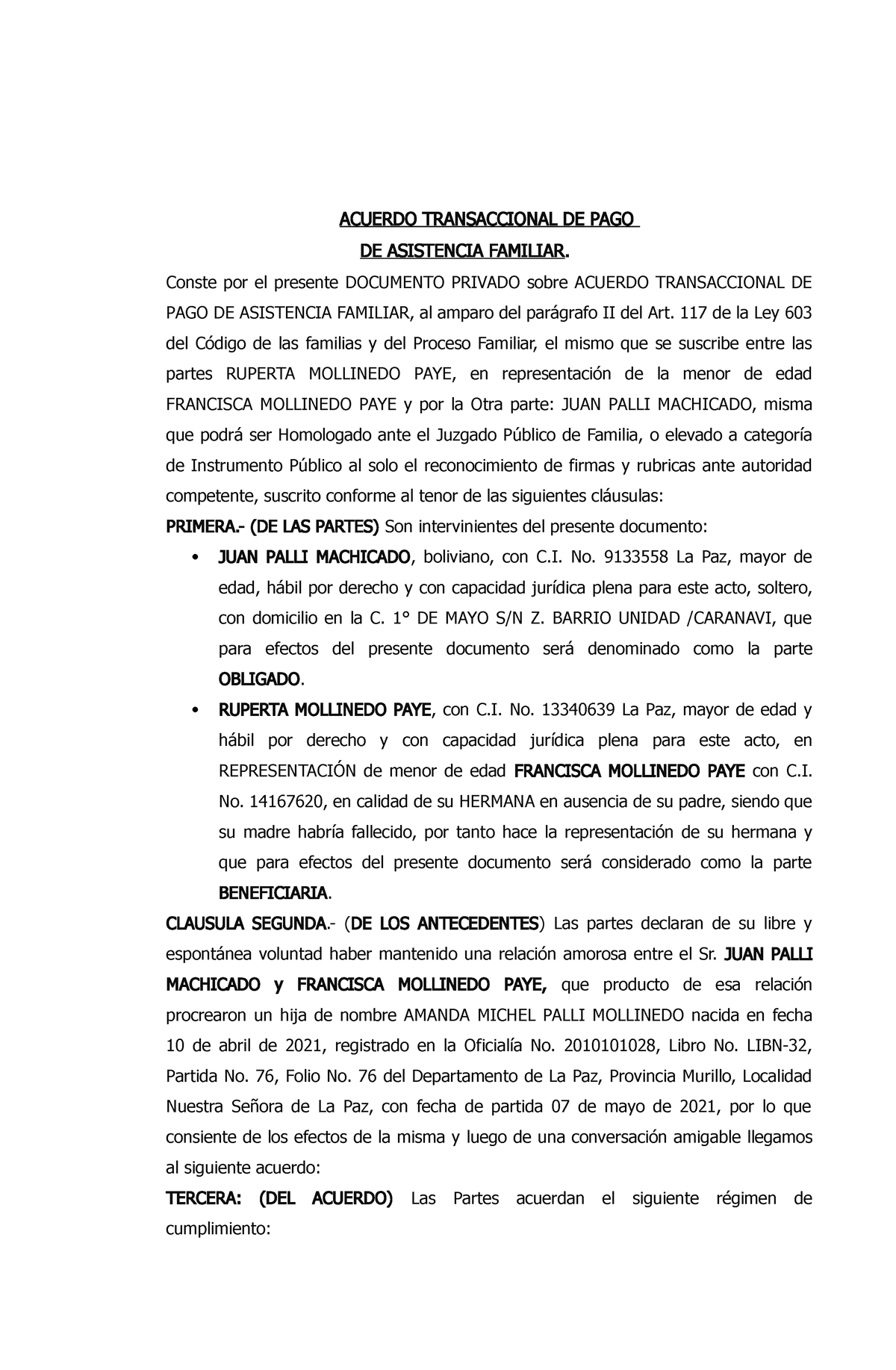 ACUERDO TRANSACCIONAL DE PAGO
DE ASISTENCIA FAMILIAR.

Conste por el presente DOCUMENTO PRIVADO sobre ACUERDO TRANSACCIONAL DE PAGO DE ASISTENCIA FAMILIAR, al amparo del parágrafo II del Art. 117 de la Ley 603 del Código de las familias y del Proceso Familiar, el mismo que se suscribe entre las partes RUPERTA MOLLINEDO PAYE, en representación de la menor de edad FRANCISCA MOLLINEDO PAYE y por la Otra parte: JUAN PALLI MACHICADO, misma que podrá ser Homologado ante el Juzgado Público de Familia, o elevado a categoría de Instrumento Público al solo el reconocimiento de firmas y rubricas ante autoridad competente, suscrito conforme al tenor de las siguientes cláusulas:

PRIMERA.- (DE LAS PARTES) Son intervinientes del presente documento:

• JUAN PALLI MACHICADO, boliviano, con C.I. No. 9133558 La Paz, mayor de edad, hábil por derecho y con capacidad jurídica plena para este acto, soltero, con domicilio en la C. 1° DE MAYO S/N Z. BARRIO UNIDAD /CARANAVI, que para efectos del presente documento será denominado como la parte OBLIGADO.

• RUPERTA MOLLINEDO PAYE, con C.I. No. 13340639 La Paz, mayor de edad y hábil por derecho y con capacidad jurídica plena para este acto, en REPRESENTACIÓN de menor de edad FRANCISCA MOLLINEDO PAYE con C.I. No. 14167620, en calidad de su HERMANA en ausencia de su padre, siendo que su madre habría fallecido, por tanto hace la representación de su hermana y que para efectos del presente documento será considerado como la parte BENEFICIARIA.

CLAUSULA SEGUNDA.- (DE LOS ANTECEDENTES) Las partes declaran de su libre y espontánea voluntad haber mantenido una relación amorosa entre el Sr. JUAN PALLI MACHICADO y FRANCISCA MOLLINEDO PAYE, que producto de esa relación procrearon un hija de nombre AMANDA MICHEL PALLI MOLLINEDO nacida en fecha 10 de abril de 2021, registrado en la Oficialía No. 2010101028, Libro No. LIBN-32, Partida No. 76, Folio No. 76 del Departamento de La Paz, Provincia Murillo, Localidad Nuestra Señora de La Paz, con fecha de partida 07 de mayo de 2021, por lo que consiente de los efectos de la misma y luego de una conversación amigable llegamos al siguiente acuerdo:

TERCERA: (DEL ACUERDO) Las Partes acuerdan el siguiente régimen de cumplimiento: